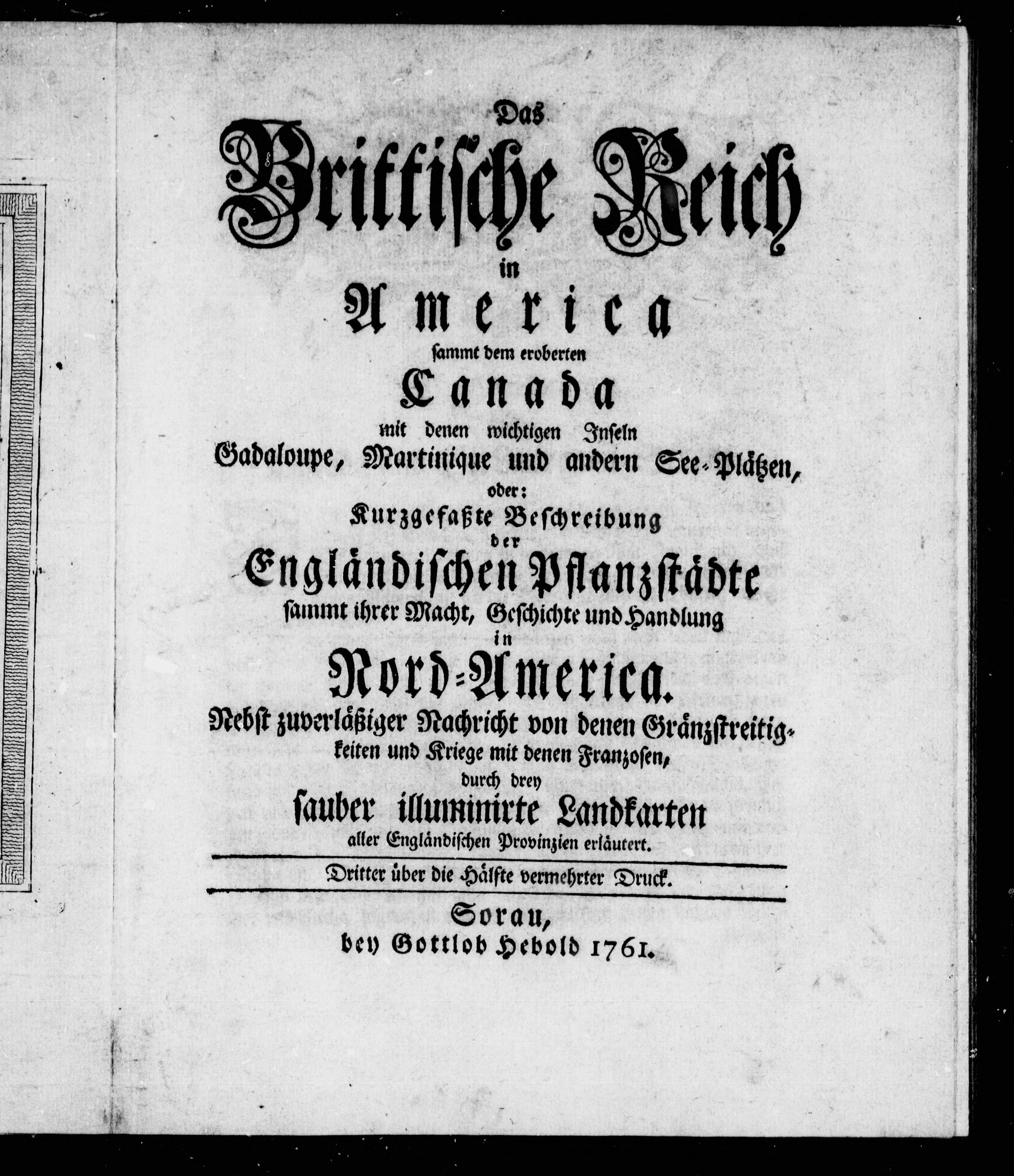 Das
Brittische Reich
in
America
sammt dem eroberten
Canada
mit denen wichtigen Inseln
Gadaloupe, Martinique und andern See-Plätzen,
oder:
Kurzgefaßte Beschreibung
der
Engländischen Pflanzstädte
sammt ihrer Macht, Geschichte und Handlung
in
Nord-America.
Nebst zuverläßiger Nachricht von denen Gränzstreitigkeiten und Kriege mit denen Franzosen,
durch drey
sauber illuminirte Landkarten
aller Engländischen Provinzien erläutert.

Dritter über die Hälfte vermehrter Druck.

Sorau,
bey Gottlob Hebold 1761.